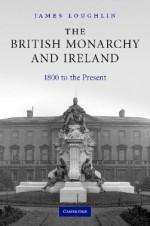 JAMES LOUGHLIN

THE BRITISH MONARCHY AND IRELAND

1800 to the Present

CAMBRIDGE